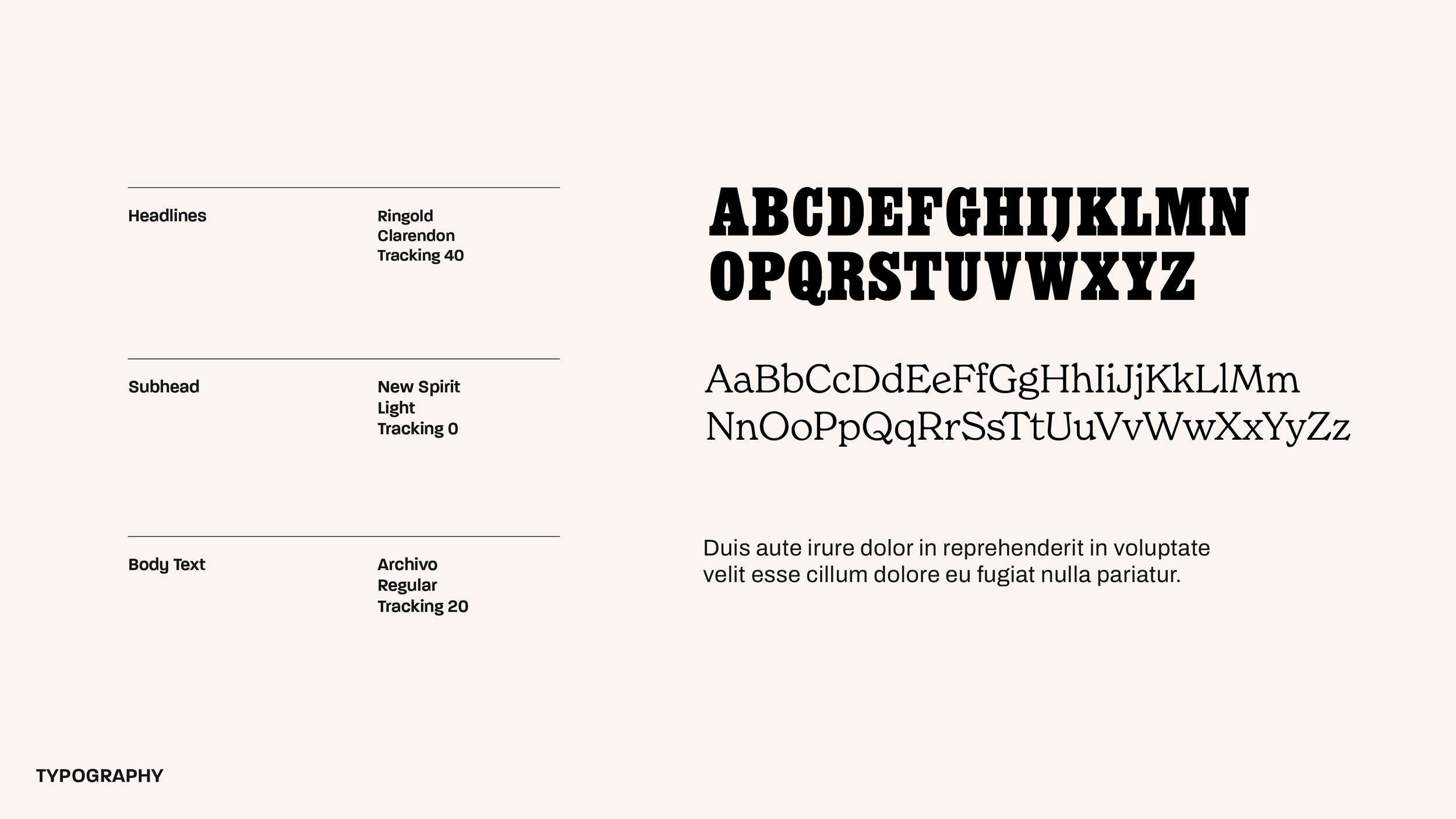 Headlines

Ringold
Clarendon
Tracking 40

Subhead

New Spirit
Light
Tracking 0

Body Text

Archivo
Regular
Tracking 20

ABCDEFGHIJKLMN
OPQRSTUVWXYZ

AaBbCcDdEeFfGgHhIiJjKkLlMm
NnOoPpQqRrSsTtUuVvWwXxYyZz

Duis aute irure dolor in reprehenderit in voluptate velit esse cillum dolore eu fugiat nulla pariatur.

TYPOGRAPHY